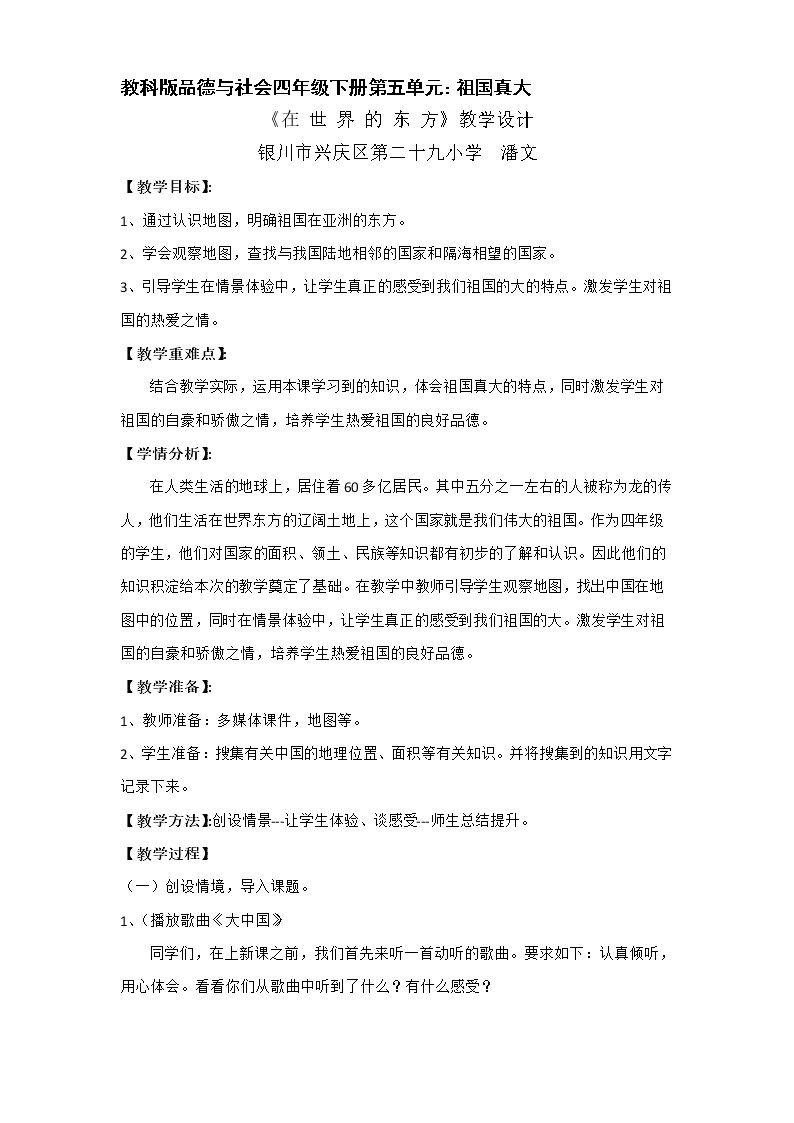 教科版品德与社会四年级下册第五单元:祖国真大

《在 世 界 的 东 方》教学设计

银川市兴庆区第二十九小学 潘文

【教学目标】:

1、通过认识地图，明确祖国在亚洲的东方。

2、学会观察地图，查找与我国陆地相邻的国家和隔海相望的国家。

3、引导学生在情景体验中，让学生真正的感受到我们祖国的大的特点。激发学生对祖国的热爱之情。

【教学重难点】:

结合教学实际，运用本课学习到的知识，体会祖国真大的特点，同时激发学生对祖国的自豪和骄傲之情，培养学生热爱祖国的良好品德。

【学情分析】:

在人类生活的地球上，居住着60多亿居民。其中五分之一左右的人被称为龙的传人，他们生活在世界东方的辽阔土地上，这个国家就是我们伟大的祖国。作为四年级的学生，他们对国家的面积、领土、民族等知识都有初步的了解和认识。因此他们的知识积淀给本次的教学奠定了基础。在教学中教师引导学生观察地图，找出中国在地图中的位置，同时在情景体验中，让学生真正的感受到我们祖国的大。激发学生对祖国的自豪和骄傲之情，培养学生热爱祖国的良好品德。

【教学准备】:

1、教师准备：多媒体课件，地图等。

2、学生准备：搜集有关中国的地理位置、面积等有关知识。并将搜集到的知识用文字记录下来。

【教学方法】:创设情景--让学生体验、谈感受--师生总结提升。

【教学过程】

（一）创设情境，导入课题。

1、（播放歌曲《大中国》

同学们，在上新课之前，我们首先来听一首动听的歌曲。要求如下：认真倾听，用心体会。看看你们从歌曲中听到了什么？有什么感受？